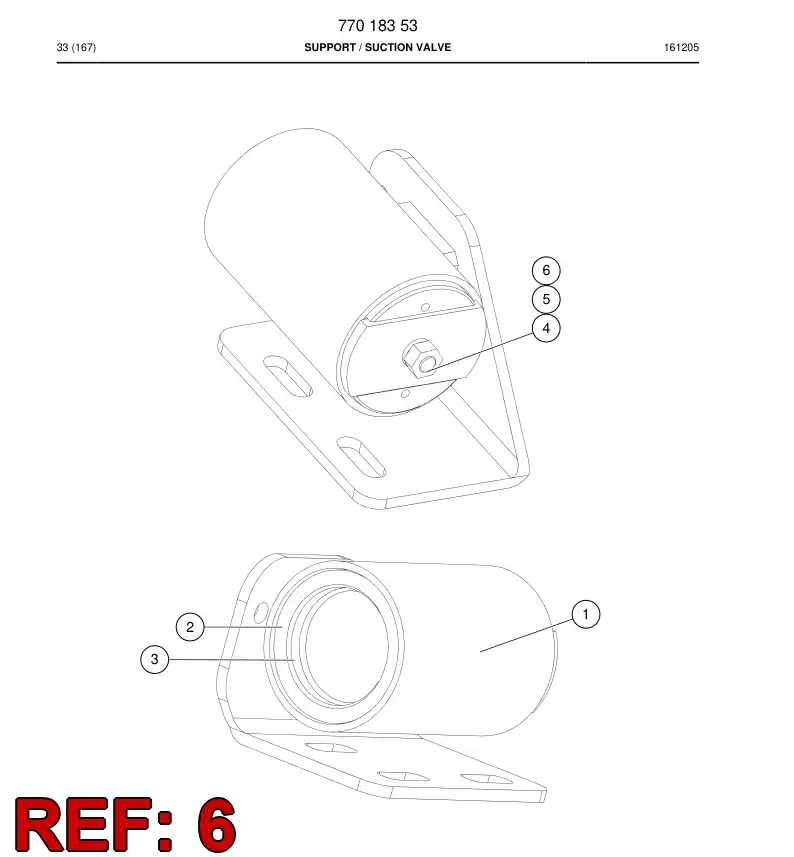 770 183 53

33 (167)

SUPPORT / SUCTION VALVE

161205

6
5
4

2
3
1

REF: 6